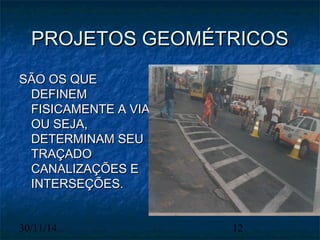 PROJETOS GEOMÉTRICOS

SÃO OS QUE DEFINEM FISICAMENTE A VIA OU SEJA, DETERMINAM SEU TRAÇADO CANALIZAÇÕES E INTERSEÇÕES.

30/11/14

12